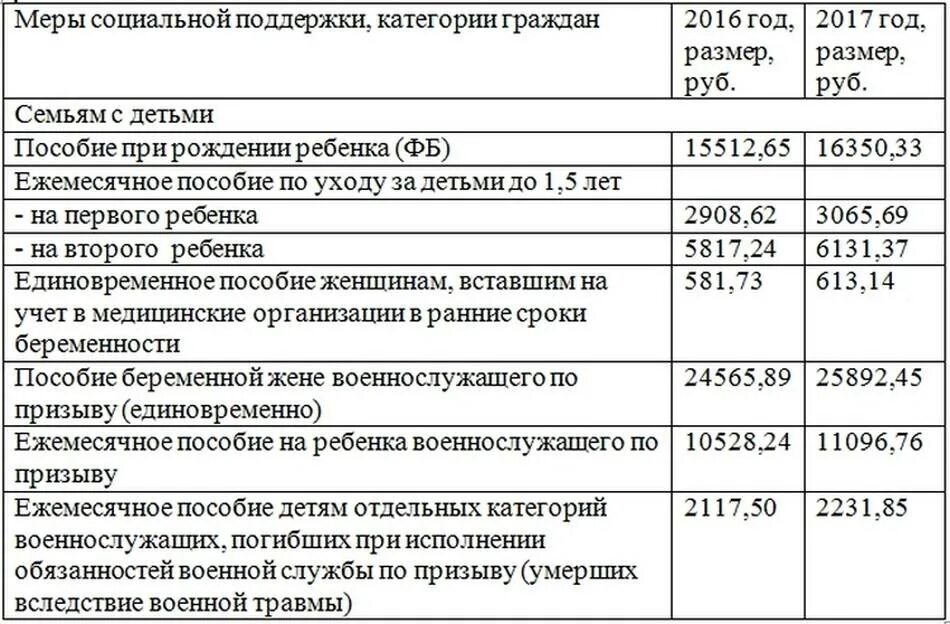 | Меры социальной поддержки, категории граждан | 2016 год, размер, руб. | 2017 год, размер, руб. |
|---|---|---|
| Семьям с детьми | | |
| Пособие при рождении ребенка (ФБ) | 15512,65 | 16350,33 |
| Ежемесячное пособие по уходу за детьми до 1,5 лет | | |
| - на первого ребенка | 2908,62 | 3065,69 |
| - на второго ребенка | 5817,24 | 6131,37 |
| Единовременное пособие женщинам, вставшим на учет в медицинские организации в ранние сроки беременности | 581,73 | 613,14 |
| Пособие беременной жене военнослужащего по призыву (единовременно) | 24565,89 | 25892,45 |
| Ежемесячное пособие на ребенка военнослужащего по призыву | 10528,24 | 11096,76 |
| Ежемесячное пособие детям отдельных категорий военнослужащих, погибших при исполнении обязанностей военной службы по призыву (умерших вследствие военной травмы) | 2117,50 | 2231,85 |